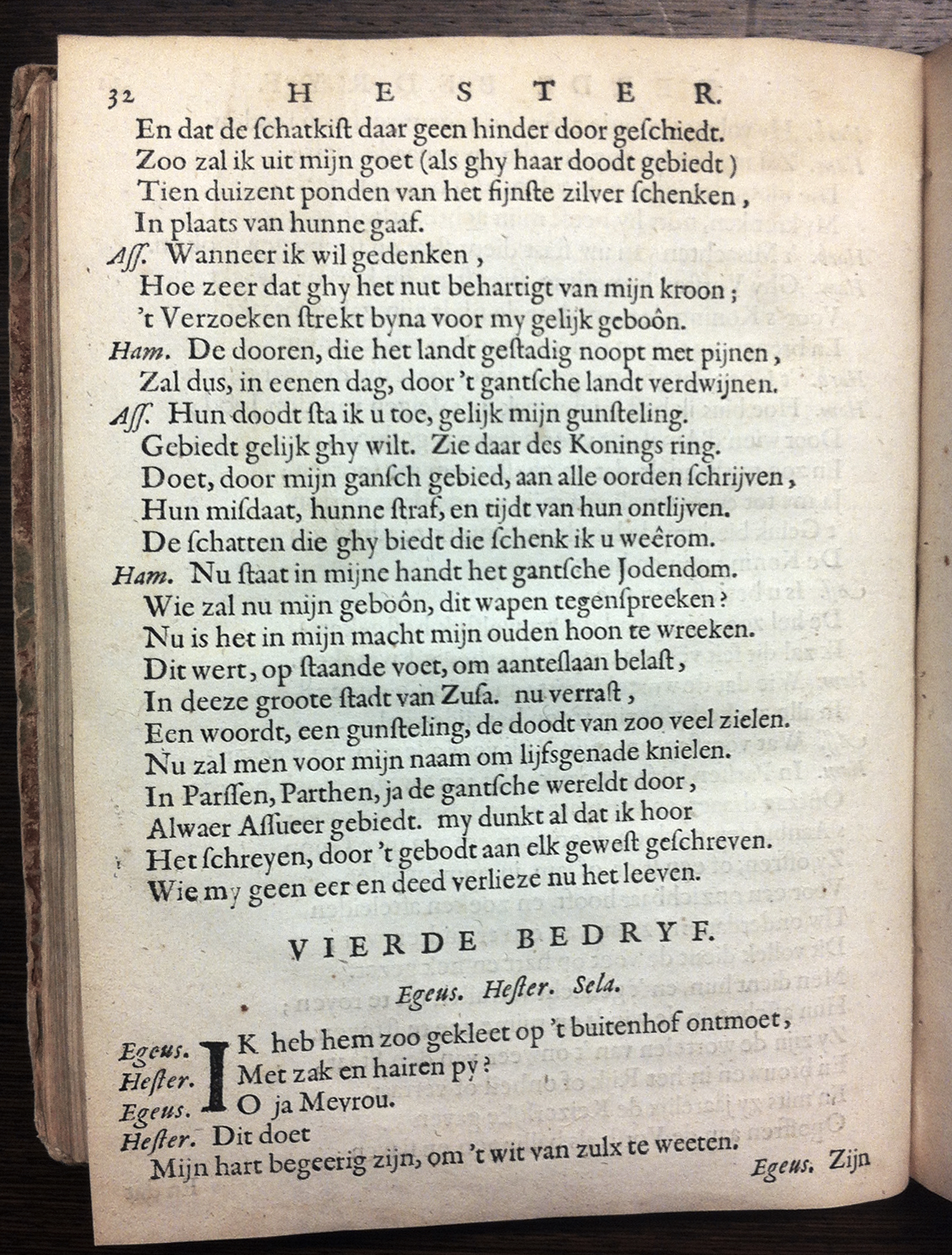 32 HESTER.

En dat de ſchatkiſt daar geen hinder door geſchiedt.
Zoo zal ik uit mijn goet (als ghy haar doodt gebiedt)
Tien duizent ponden van het fijnſte zilver ſchenken,
In plaats van hunne gaaf.

Aſſ. Wanneer ik wil gedenken,
Hoe zeer dat ghy het nut behartigt van mijn kroon;
't Verzoeken ſtrekt byna voor my gelijk geboôn.

Ham. De dooren, die het landt geſtadig noopt met pijnen,
Zal dus, in eenen dag, door 't gantſche landt verdwijnen.

Aſſ. Hun doodt ſta ik u toe, gelijk mijn gunſteling.
Gebiedt gelijk ghy wilt. Zie daar des Konings ring.
Doet, door mijn ganſch gebied, aan alle oorden ſchrijven,
Hun miſdaat, hunne ſtraf, en tijdt van hun ontlijven.
De ſchatten die ghy biedt die ſchenk ik u weêrom.

Ham. Nu ſtaat in mijne handt het gantſche Jodendom.
Wie zal nu mijn geboôn, dit wapen tegenſpreeken?
Nu is het in mijn macht mijn ouden hoon te wreeken.
Dit wert, op ſtaande voet, om aanteſlaan belaſt,
In deeze groote ſtadt van Zuſa. nu verraſt,
Een woordt, een gunſteling, de doodt van zoo veel zielen.
Nu zal men voor mijn naam om lijfsgenade knielen.
In Parſſen, Parthen, ja de gantſche wereldt door,
Alwaer Aſſueer gebiedt. my dunkt al dat ik hoor
Het ſchreyen, door 't gebodt aan elk geweſt geſchreven.
Wie my geen eer en deed verlieze nu het leeven.

VIERDE BEDRYF.

Egeus. Heſter. Sela.

Egeus. IK heb hem zoo gekleet op 't buitenhof ontmoet,
Heſter. Met zak en hairen py?
Egeus. O ja Mevrou.
Heſter. Dit doet
Mijn hart begeerig zijn, om 't wit van zulx te weeten.

Egeus. Zijn